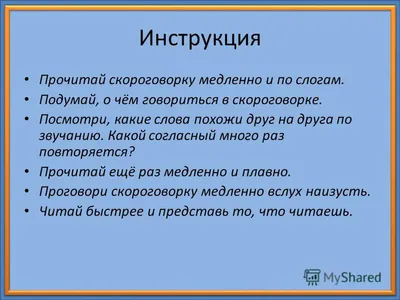 Инструкция

• Прочитай скороговорку медленно и по слогам.
• Подумай, о чём говориться в скороговорке.
• Посмотри, какие слова похожи друг на друга по звучанию. Какой согласный много раз повторяется?
• Прочитай ещё раз медленно и плавно.
• Проговори скороговорку медленно вслух наизусть.
• Читай быстрее и представь то, что читаешь.

MyShared